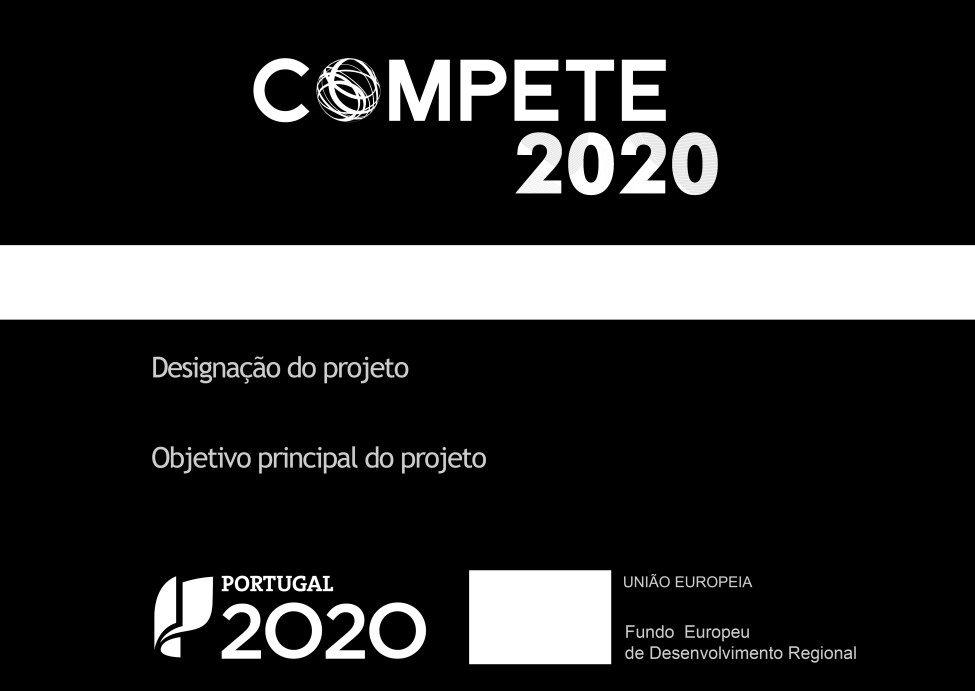 COMPETE
2020

Designação do projeto

Objetivo principal do projeto

PORTUGAL
2020

UNIÃO EUROPEIA

Fundo Europeu
de Desenvolvimento Regional